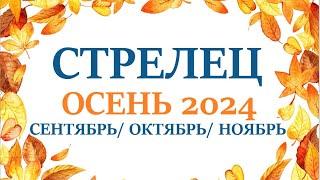 СТРЕЛЕЦ
ОСЕНЬ 2024
СЕНТЯБРЬ/ ОКТЯБРЬ/ НОЯБРЬ